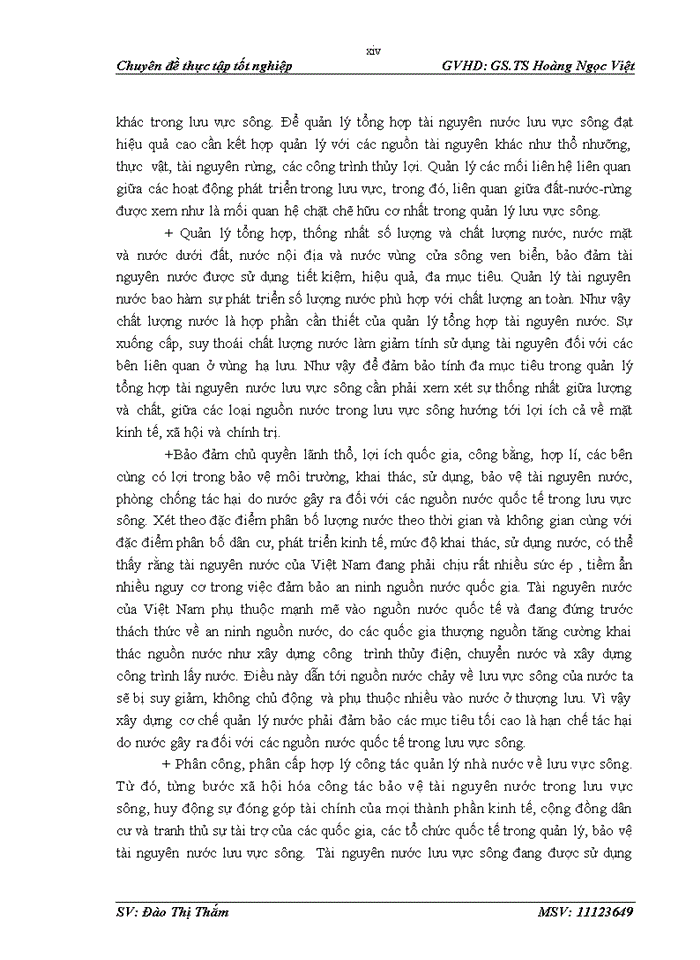 xiv

Chuyên đề thực tập tốt nghiệp GVHD: GS.TS Hoàng Ngọc Việt

khác trong lưu vực sông. Để quản lý tổng hợp tài nguyên nước lưu vực sông đạt hiệu quả cao cần kết hợp quản lý với các nguồn tài nguyên khác như thổ nhưỡng, thực vật, tài nguyên rừng, các công trình thủy lợi. Quản lý các mối liên hệ liên quan giữa các hoạt động phát triển trong lưu vực, trong đó, liên quan giữa đất-nước-rừng được xem như là mối quan hệ chặt chẽ hữu cơ nhất trong quản lý lưu vực sông.

+ Quản lý tổng hợp, thống nhất số lượng và chất lượng nước, nước mặt và nước dưới đất, nước nội địa và nước vùng cửa sông ven biển, bảo đảm tài nguyên nước được sử dụng tiết kiệm, hiệu quả, đa mục tiêu. Quản lý tài nguyên nước bao hàm sự phát triển số lượng nước phù hợp với chất lượng an toàn. Như vậy chất lượng nước là hợp phần cần thiết của quản lý tổng hợp tài nguyên nước. Sự xuống cấp, suy thoái chất lượng nước làm giảm tính sử dụng tài nguyên đối với các bên liên quan ở vùng hạ lưu. Như vậy để đảm bảo tính đa mục tiêu trong quản lý tổng hợp tài nguyên nước lưu vực sông cần phải xem xét sự thống nhất giữa lượng và chất, giữa các loại nguồn nước trong lưu vực sông hướng tới lợi ích cả về mặt kinh tế, xã hội và chính trị.

+Bảo đảm chủ quyền lãnh thổ, lợi ích quốc gia, công bằng, hợp lí, các bên cùng có lợi trong bảo vệ môi trường, khai thác, sử dụng, bảo vệ tài nguyên nước, phòng chống tác hại do nước gây ra đối với các nguồn nước quốc tế trong lưu vực sông. Xét theo đặc điểm phân bố lượng nước theo thời gian và không gian cùng với đặc điểm phân bố dân cư, phát triển kinh tế, mức độ khai thác, sử dụng nước, có thể thấy rằng tài nguyên nước của Việt Nam đang phải chịu rất nhiều sức ép , tiềm ẩn nhiều nguy cơ trong việc đảm bảo an ninh nguồn nước quốc gia. Tài nguyên nước của Việt Nam phụ thuộc mạnh mẽ vào nguồn nước quốc tế và đang đứng trước thách thức về an ninh nguồn nước, do các quốc gia thượng nguồn tăng cường khai thác nguồn nước như xây dựng công trình thủy điện, chuyển nước và xây dựng công trình lấy nước. Điều này dẫn tới nguồn nước chảy về lưu vực sông của nước ta sẽ bị suy giảm, không chủ động và phụ thuộc nhiều vào nước ở thượng lưu. Vì vậy xây dựng cơ chế quản lý nước phải đảm bảo các mục tiêu tối cao là hạn chế tác hại do nước gây ra đối với các nguồn nước quốc tế trong lưu vực sông.

+ Phân công, phân cấp hợp lý công tác quản lý nhà nước về lưu vực sông. Từ đó, từng bước xã hội hóa công tác bảo vệ tài nguyên nước trong lưu vực sông, huy động sự đóng góp tài chính của mọi thành phần kinh tế, cộng đồng dân cư và tranh thủ sự tài trợ của các quốc gia, các tổ chức quốc tế trong quản lý, bảo vệ tài nguyên nước lưu vực sông. Tài nguyên nước lưu vực sông đang được sử dụng

SV: Đào Thị Thắm MSV: 11123649